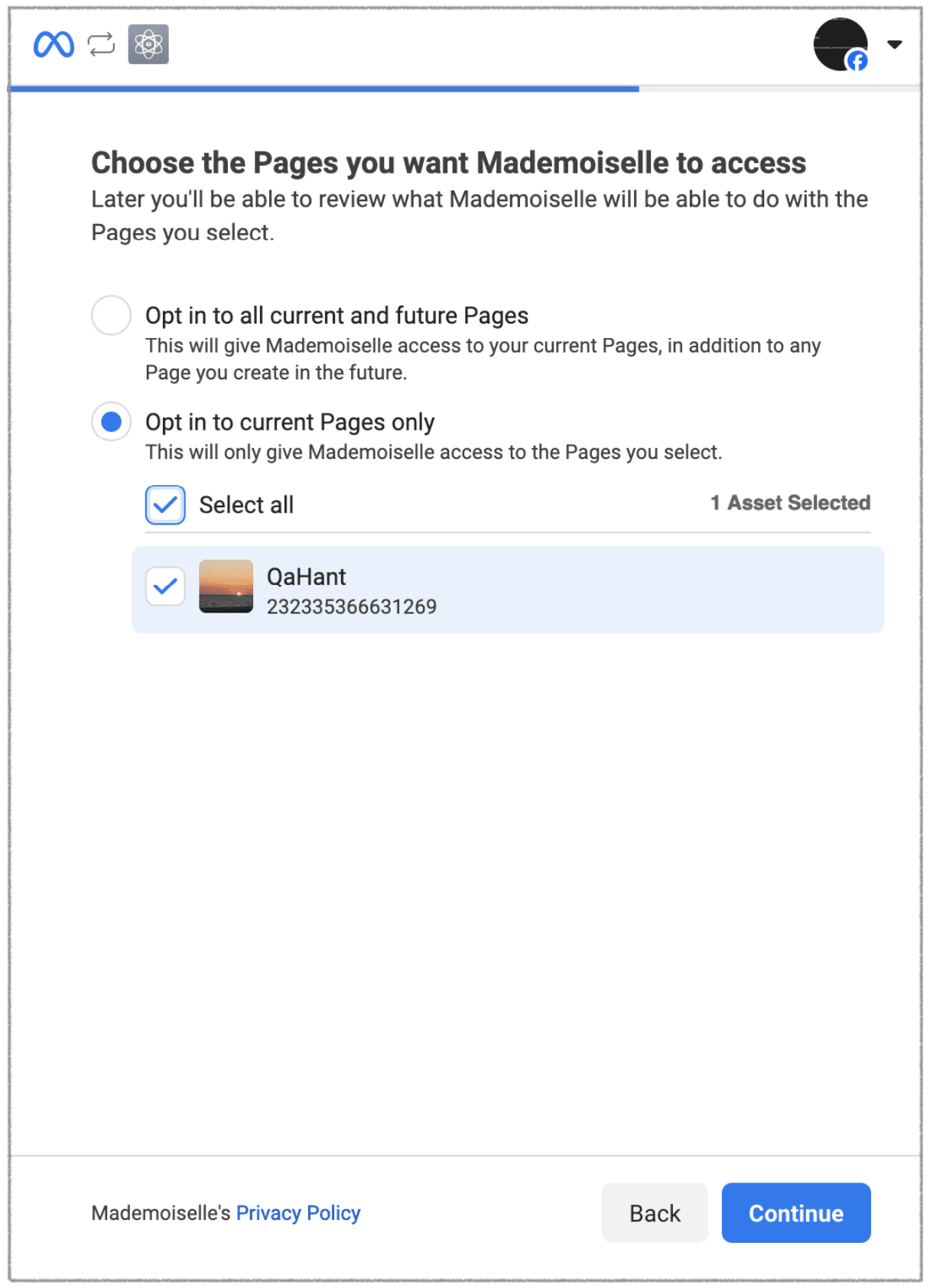 Choose the Pages you want Mademoiselle to access
Later you'll be able to review what Mademoiselle will be able to do with the Pages you select.

Opt in to all current and future Pages
This will give Mademoiselle access to your current Pages, in addition to any Page you create in the future.

Opt in to current Pages only
This will only give Mademoiselle access to the Pages you select.

Select all

1 Asset Selected

QaHant
232335366631269

Mademoiselle's Privacy Policy

Back

Continue